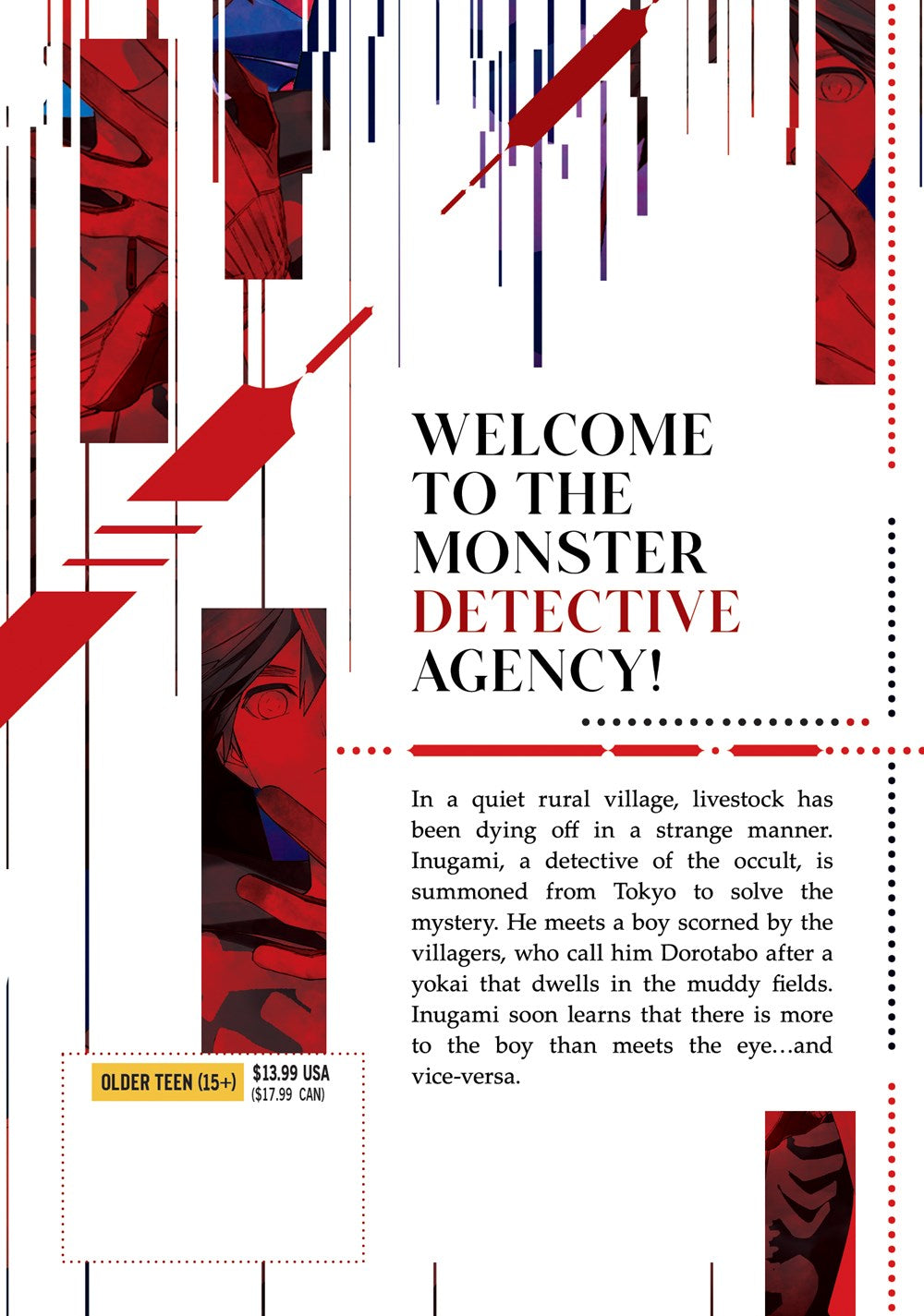 WELCOME
TO THE
MONSTER
DETECTIVE
AGENCY!

In a quiet rural village, livestock has been dying off in a strange manner. Inugami, a detective of the occult, is summoned from Tokyo to solve the mystery. He meets a boy scorned by the villagers, who call him Dorotabo after a yokai that dwells in the muddy fields. Inugami soon learns that there is more to the boy than meets the eye…and vice-versa.

OLDER TEEN (15+)
$13.99 USA
($17.99 CAN)